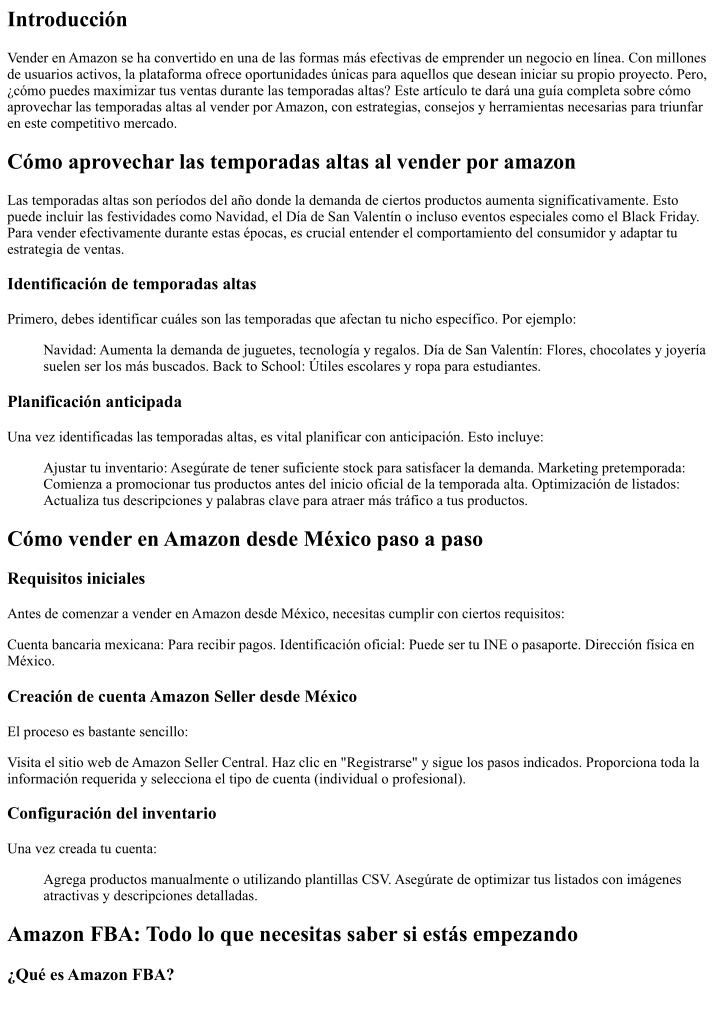 Introducción

Vender en Amazon se ha convertido en una de las formas más efectivas de emprender un negocio en línea. Con millones de usuarios activos, la plataforma ofrece oportunidades únicas para aquellos que desean iniciar su propio proyecto. Pero, ¿cómo puedes maximizar tus ventas durante las temporadas altas? Este artículo te dará una guía completa sobre cómo aprovechar las temporadas altas al vender por Amazon, con estrategias, consejos y herramientas necesarias para triunfar en este competitivo mercado.

Cómo aprovechar las temporadas altas al vender por amazon

Las temporadas altas son períodos del año donde la demanda de ciertos productos aumenta significativamente. Esto puede incluir las festividades como Navidad, el Día de San Valentín o incluso eventos especiales como el Black Friday. Para vender efectivamente durante estas épocas, es crucial entender el comportamiento del consumidor y adaptar tu estrategia de ventas.

Identificación de temporadas altas

Primero, debes identificar cuáles son las temporadas que afectan tu nicho específico. Por ejemplo:

Navidad: Aumenta la demanda de juguetes, tecnología y regalos. Día de San Valentín: Flores, chocolates y joyería suelen ser los más buscados. Back to School: Útiles escolares y ropa para estudiantes.

Planificación anticipada

Una vez identificadas las temporadas altas, es vital planificar con anticipación. Esto incluye:

Ajustar tu inventario: Asegúrate de tener suficiente stock para satisfacer la demanda. Marketing pretemporada: Comienza a promocionar tus productos antes del inicio oficial de la temporada alta. Optimización de listados: Actualiza tus descripciones y palabras clave para atraer más tráfico a tus productos.

Cómo vender en Amazon desde México paso a paso

Requisitos iniciales

Antes de comenzar a vender en Amazon desde México, necesitas cumplir con ciertos requisitos:

Cuenta bancaria mexicana: Para recibir pagos. Identificación oficial: Puede ser tu INE o pasaporte. Dirección física en México.

Creación de cuenta Amazon Seller desde México

El proceso es bastante sencillo:

Visita el sitio web de Amazon Seller Central. Haz clic en "Registrarse" y sigue los pasos indicados. Proporciona toda la información requerida y selecciona el tipo de cuenta (individual o profesional).

Configuración del inventario

Una vez creada tu cuenta:

Agrega productos manualmente o utilizando plantillas CSV. Asegúrate de optimizar tus listados con imágenes atractivas y descripciones detalladas.

Amazon FBA: Todo lo que necesitas saber si estás empezando

¿Qué es Amazon FBA?